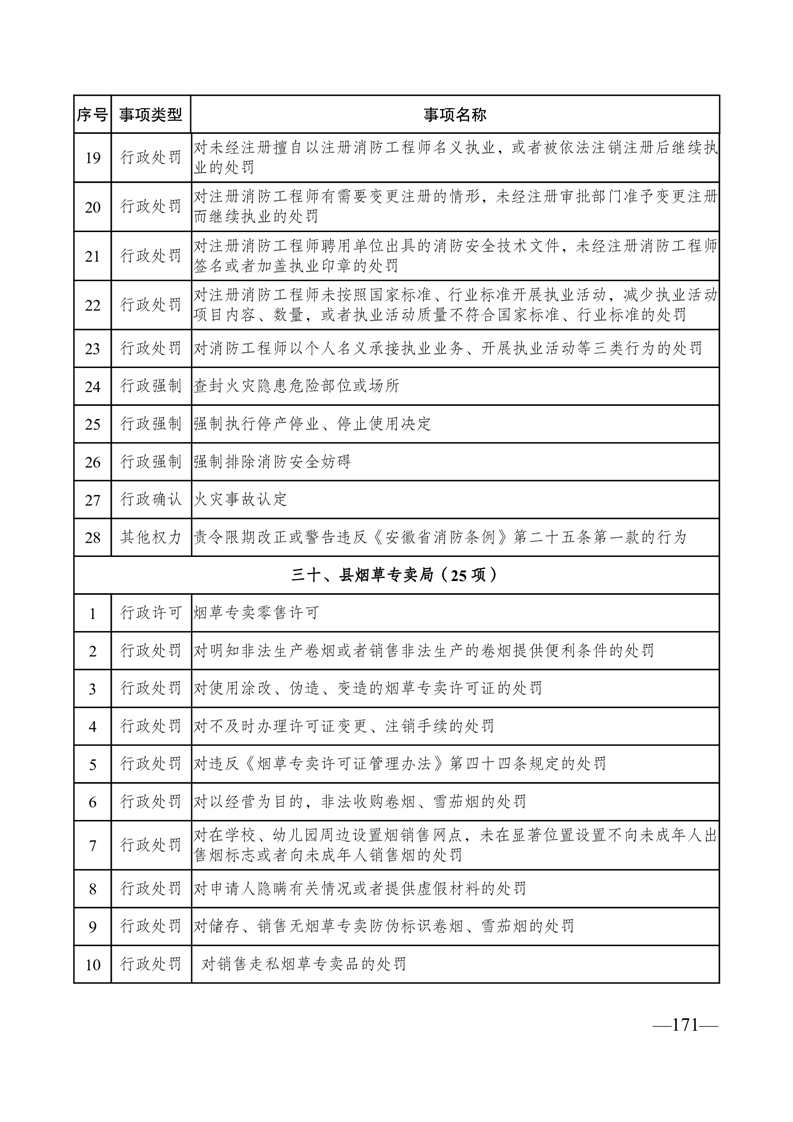 | 序号 | 事项类型 | 事项名称 |
|---|---|---|
| 19 | 行政处罚 | 对未经注册擅自以注册消防工程师名义执业，或者被依法注销注册后继续执业的处罚 |
| 20 | 行政处罚 | 对注册消防工程师有需要变更注册的情形，未经注册审批部门准予变更注册而继续执业的处罚 |
| 21 | 行政处罚 | 对注册消防工程师聘用单位出具的消防安全技术文件，未经注册消防工程师签名或者加盖执业印章的处罚 |
| 22 | 行政处罚 | 对注册消防工程师未按照国家标准、行业标准开展执业活动，减少执业活动项目内容、数量，或者执业活动质量不符合国家标准、行业标准的处罚 |
| 23 | 行政处罚 | 对消防工程师以个人名义承接执业业务、开展执业活动等三类行为的处罚 |
| 24 | 行政强制 | 查封火灾隐患危险部位或场所 |
| 25 | 行政强制 | 强制执行停产停业、停止使用决定 |
| 26 | 行政强制 | 强制排除消防安全妨碍 |
| 27 | 行政确认 | 火灾事故认定 |
| 28 | 其他权力 | 责令限期改正或警告违反《安徽省消防条例》第二十五条第一款的行为 |
| 三十、县烟草专卖局（25项） | | |
| 1 | 行政许可 | 烟草专卖零售许可 |
| 2 | 行政处罚 | 对明知非法生产卷烟或者销售非法生产的卷烟提供便利条件的处罚 |
| 3 | 行政处罚 | 对使用涂改、伪造、变造的烟草专卖许可证的处罚 |
| 4 | 行政处罚 | 对不及时办理许可证变更、注销手续的处罚 |
| 5 | 行政处罚 | 对违反《烟草专卖许可证管理办法》第四十四条规定的处罚 |
| 6 | 行政处罚 | 对以经营为目的，非法收购卷烟、雪茄烟的处罚 |
| 7 | 行政处罚 | 对在学校、幼儿园周边设置烟销售网点，未在显著位置设置不向未成年人出售烟标志或者向未成年人销售烟的处罚 |
| 8 | 行政处罚 | 对申请人隐瞒有关情况或者提供虚假材料的处罚 |
| 9 | 行政处罚 | 对储存、销售无烟草专卖防伪标识卷烟、雪茄烟的处罚 |
| 10 | 行政处罚 | 对销售走私烟草专卖品的处罚 |

—171—